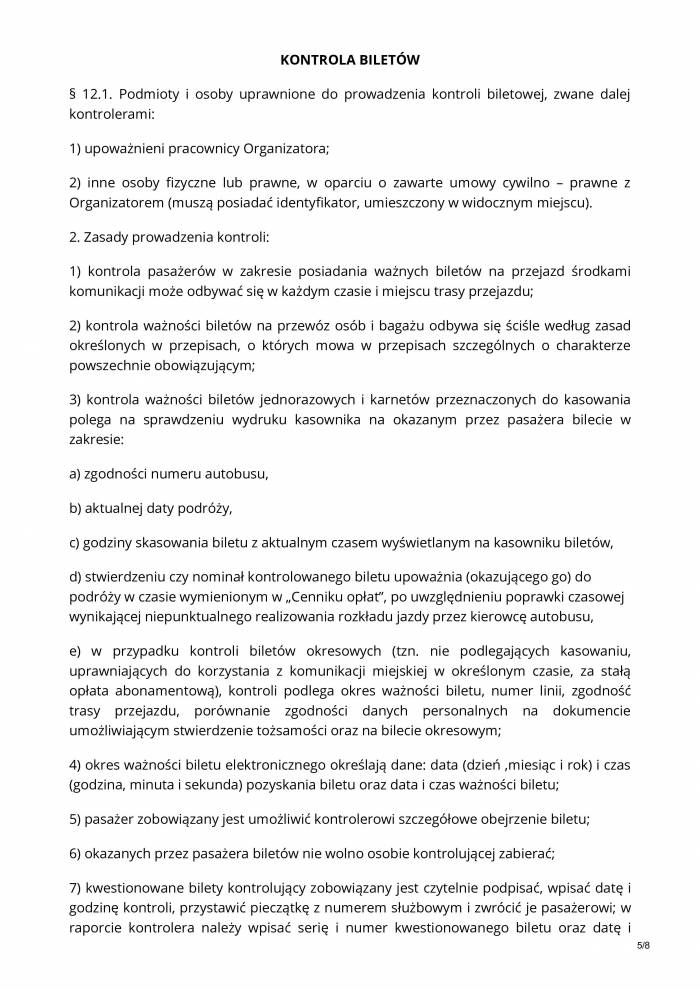 KONTROLA BILETÓW

§ 12.1. Podmioty i osoby uprawnione do prowadzenia kontroli biletowej, zwane dalej kontrolerami:

1) upoważnieni pracownicy Organizatora;

2) inne osoby fizyczne lub prawne, w oparciu o zawarte umowy cywilno – prawne z Organizatorem (muszą posiadać identyfikator, umieszczony w widocznym miejscu).

2. Zasady prowadzenia kontroli:

1) kontrola pasażerów w zakresie posiadania ważnych biletów na przejazd środkami komunikacji może odbywać się w każdym czasie i miejscu trasy przejazdu;

2) kontrola ważności biletów na przewóz osób i bagażu odbywa się ściśle według zasad określonych w przepisach, o których mowa w przepisach szczególnych o charakterze powszechnie obowiązującym;

3) kontrola ważności biletów jednorazowych i karnetów przeznaczonych do kasowania polega na sprawdzeniu wydruku kasownika na okazanym przez pasażera bilecie w zakresie:

a) zgodności numeru autobusu,

b) aktualnej daty podróży,

c) godziny skasowania biletu z aktualnym czasem wyświetlanym na kasowniku biletów,

d) stwierdzeniu czy nominał kontrolowanego biletu upoważnia (okazującego go) do podróży w czasie wymienionym w „Cenniku opłat", po uwzględnieniu poprawki czasowej wynikającej niepunktualnego realizowania rozkładu jazdy przez kierowcę autobusu,

e) w przypadku kontroli biletów okresowych (tzn. nie podlegających kasowaniu, uprawniających do korzystania z komunikacji miejskiej w określonym czasie, za stałą opłata abonamentową), kontroli podlega okres ważności biletu, numer linii, zgodność trasy przejazdu, porównanie zgodności danych personalnych na dokumencie umożliwiającym stwierdzenie tożsamości oraz na bilecie okresowym;

4) okres ważności biletu elektronicznego określają dane: data (dzień ,miesiąc i rok) i czas (godzina, minuta i sekunda) pozyskania biletu oraz data i czas ważności biletu;

5) pasażer zobowiązany jest umożliwić kontrolerowi szczegółowe obejrzenie biletu;

6) okazanych przez pasażera biletów nie wolno osobie kontrolującej zabierać;

7) kwestionowane bilety kontrolujący zobowiązany jest czytelnie podpisać, wpisać datę i godzinę kontroli, przystawić pieczątkę z numerem służbowym i zwrócić je pasażerowi; w raporcie kontrolera należy wpisać serię i numer kwestionowanego biletu oraz datę i

5/8